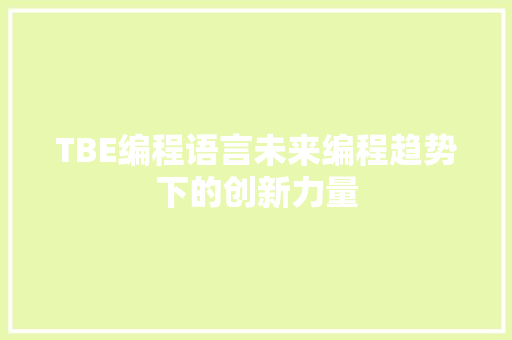 TBE编程语言未来编程趋势下的创新力量